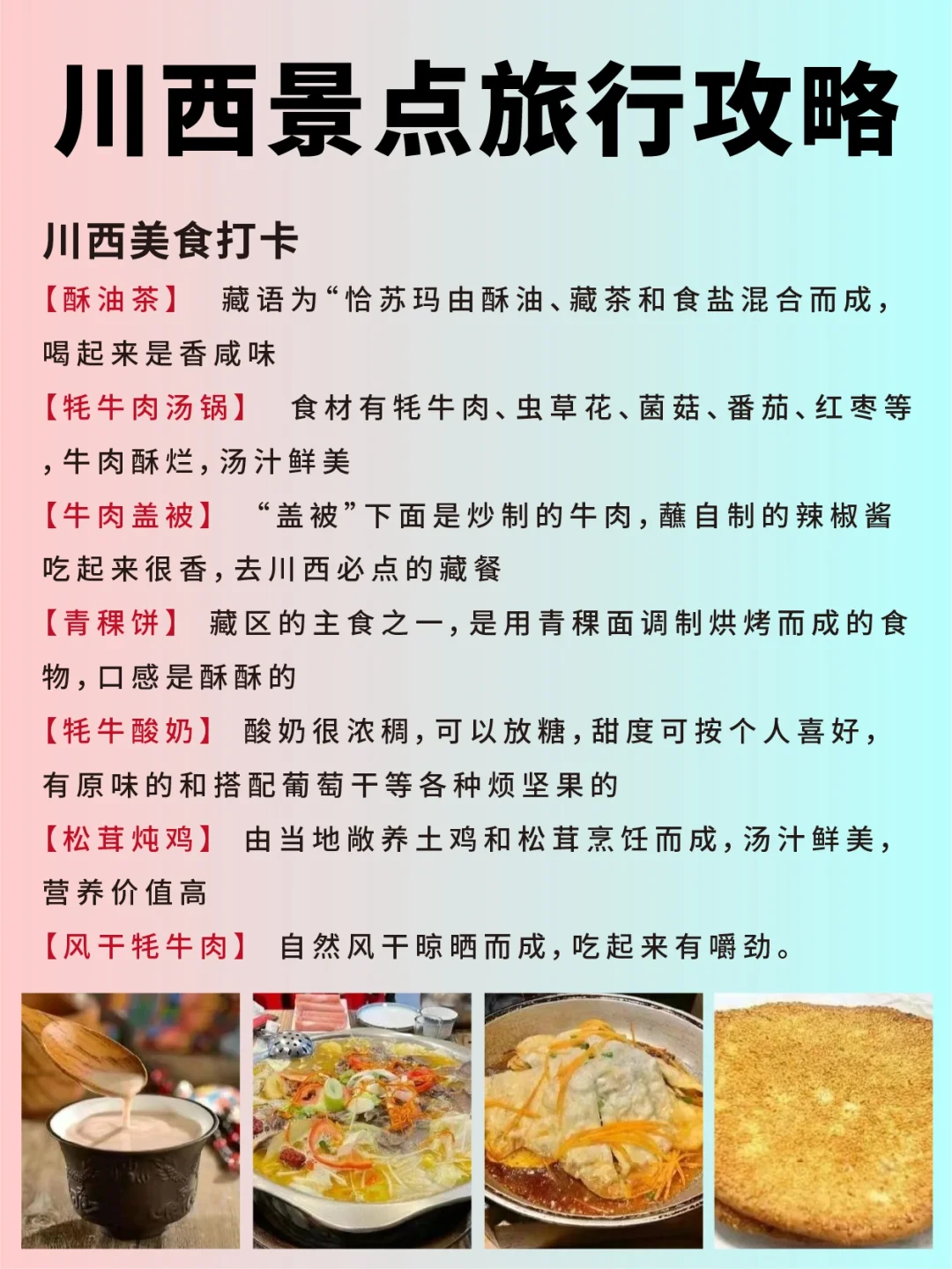 川西景点旅行攻略

川西美食打卡

【酥油茶】 藏语为“恰苏玛由酥油、藏茶和食盐混合而成，喝起来是香咸味

【牦牛肉汤锅】 食材有牦牛肉、虫草花、菌菇、番茄、红枣等，牛肉酥烂，汤汁鲜美

【牛肉盖被】 “盖被”下面是炒制的牛肉，蘸自制的辣椒酱吃起来很香，去川西必点的藏餐

【青稞饼】 藏区的主食之一，是用青稞面调制烘烤而成的食物，口感是酥酥的

【牦牛酸奶】 酸奶很浓稠，可以放糖，甜度可按个人喜好，有原味的和搭配葡萄干等各种烦坚果的

【松茸炖鸡】 由当地敞养土鸡和松茸烹饪而成，汤汁鲜美，营养价值高

【风干牦牛肉】 自然风干晾晒而成，吃起来有嚼劲。